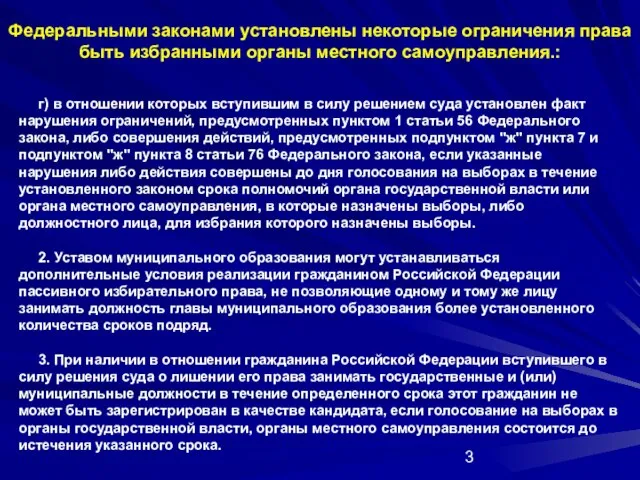 Федеральными законами установлены некоторые ограничения права быть избранными органы местного самоуправления.:

г) в отношении которых вступившим в силу решением суда установлен факт нарушения ограничений, предусмотренных пунктом 1 статьи 56 Федерального закона, либо совершения действий, предусмотренных подпунктом "ж" пункта 7 и подпунктом "ж" пункта 8 статьи 76 Федерального закона, если указанные нарушения либо действия совершены до дня голосования на выборах в течение установленного законом срока полномочий органа государственной власти или органа местного самоуправления, в которые назначены выборы, либо должностного лица, для избрания которого назначены выборы.

2. Уставом муниципального образования могут устанавливаться дополнительные условия реализации гражданином Российской Федерации пассивного избирательного права, не позволяющие одному и тому же лицу занимать должность главы муниципального образования более установленного количества сроков подряд.

3. При наличии в отношении гражданина Российской Федерации вступившего в силу решения суда о лишении его права занимать государственные и (или) муниципальные должности в течение определенного срока этот гражданин не может быть зарегистрирован в качестве кандидата, если голосование на выборах в органы государственной власти, органы местного самоуправления состоится до истечения указанного срока.

3